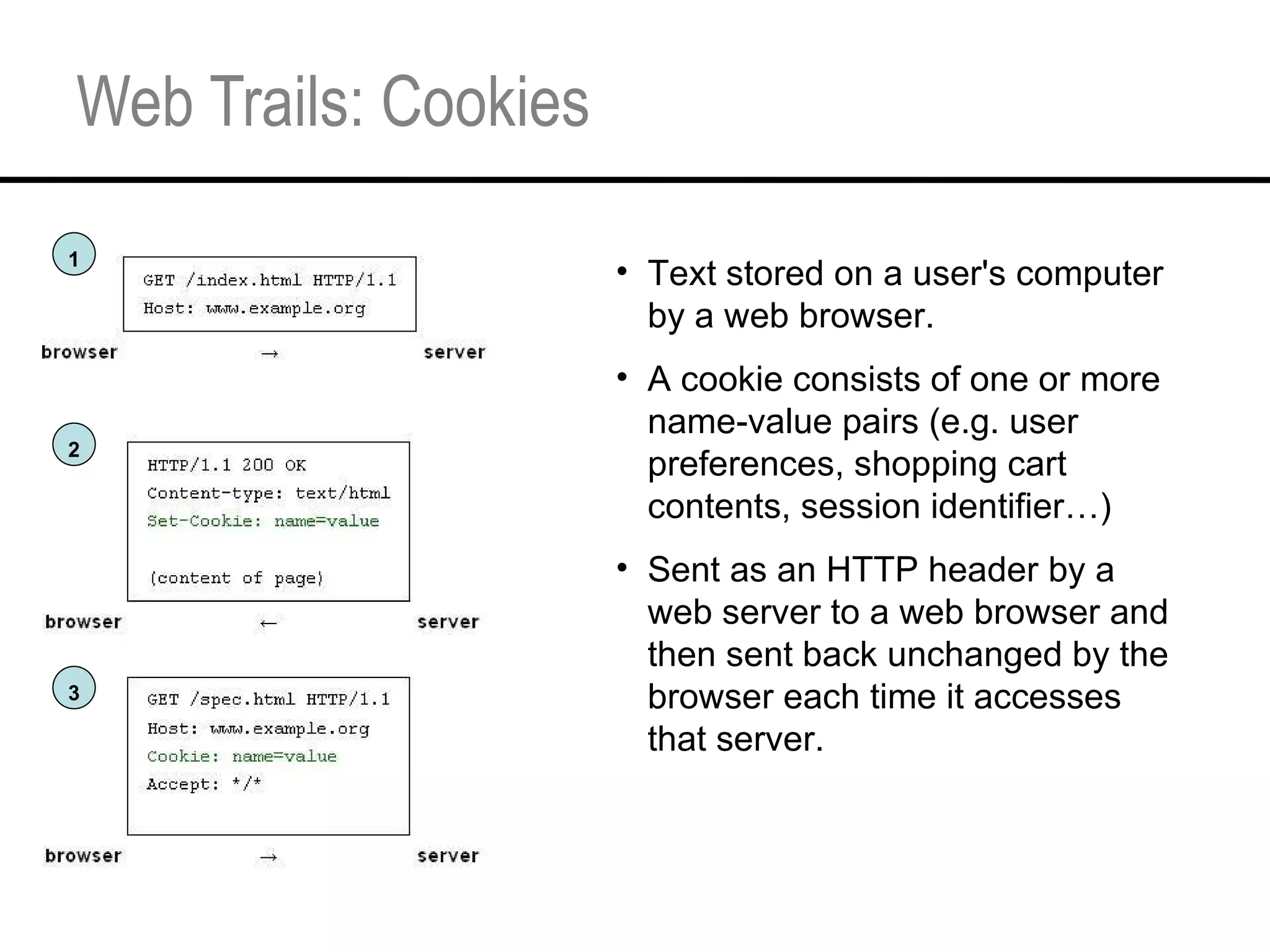 Web Trails: Cookies

1

GET /index.html HTTP/1.1
Host: www.example.org

browser → server

2

HTTP/1.1 200 OK
Content-type: text/html
Set-Cookie: name=value

(content of page)

browser ← server

3

GET /spec.html HTTP/1.1
Host: www.example.org
Cookie: name=value
Accept: */*

browser → server

• Text stored on a user's computer by a web browser.

• A cookie consists of one or more name-value pairs (e.g. user preferences, shopping cart contents, session identifier…)

• Sent as an HTTP header by a web server to a web browser and then sent back unchanged by the browser each time it accesses that server.